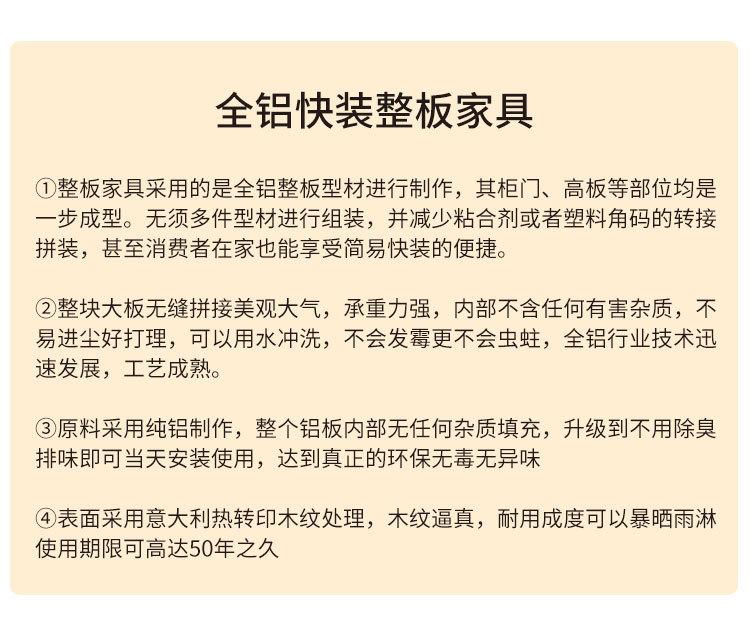 全铝快装整板家具

①整板家具采用的是全铝整板型材进行制作，其柜门、高板等部位均是一步成型。无须多件型材进行组装，并减少粘合剂或者塑料角码的转接拼装，甚至消费者在家也能享受简易快装的便捷。

②整块大板无缝拼接美观大气，承重力强，内部不含任何有害杂质，不易进尘好打理，可以用水冲洗，不会发霉更不会虫蛀，全铝行业技术迅速发展，工艺成熟。

③原料采用纯铝制作，整个铝板内部无任何杂质填充，升级到不用除臭排味即可当天安装使用，达到真正的环保无毒无异味

④表面采用意大利热转印木纹处理，木纹逼真，耐用成度可以暴晒雨淋使用期限可高达50年之久